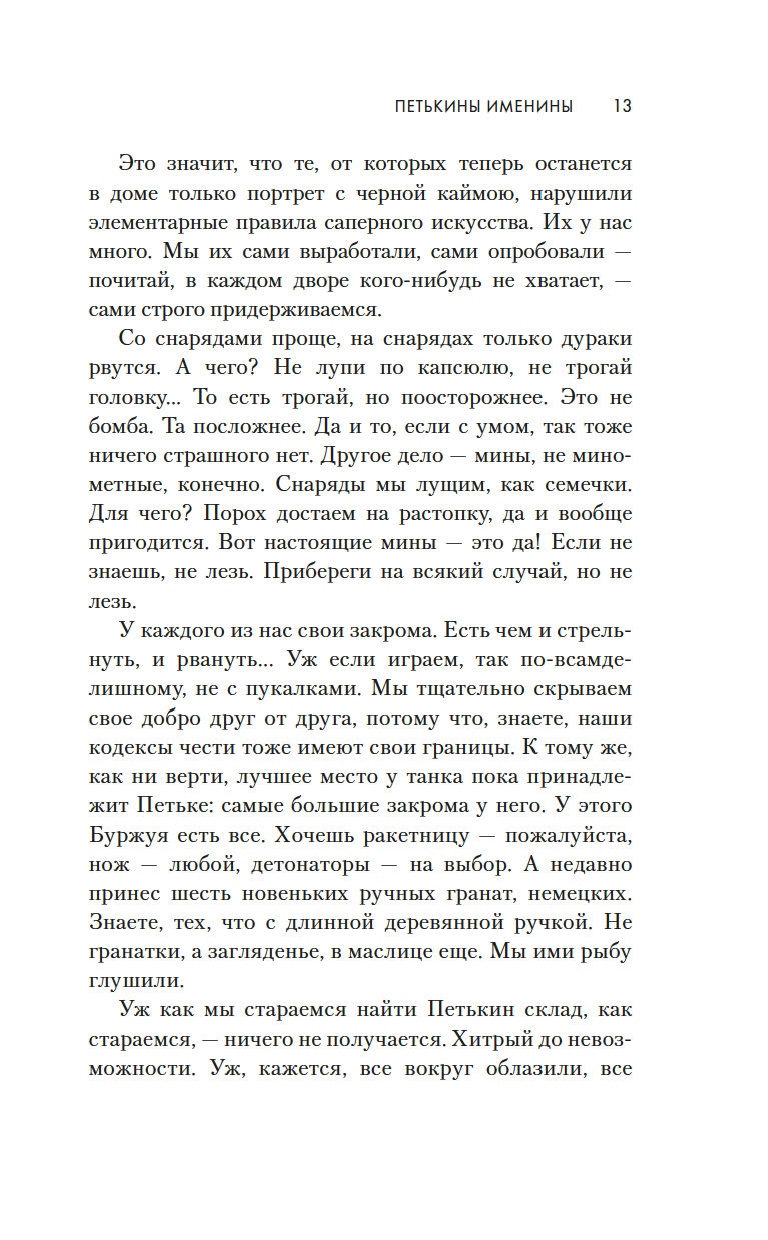 ПЕТЬКИНЫ ИМЕНИНЫ 13

Это значит, что те, от которых теперь останется в доме только портрет с черной каймою, нарушили элементарные правила саперного искусства. Их у нас много. Мы их сами выработали, сами опробовали — почитай, в каждом дворе кого-нибудь не хватает, — сами строго придерживаемся.

Со снарядами проще, на снарядах только дураки рвутся. А чего? Не лупи по капсюлю, не трогай головку... То есть трогай, но поосторожнее. Это не бомба. Та посложнее. Да и то, если с умом, так тоже ничего страшного нет. Другое дело — мины, не минометные, конечно. Снаряды мы лущим, как семечки. Для чего? Порох достаем на растопку, да и вообще пригодится. Вот настоящие мины — это да! Если не знаешь, не лезь. Прибереги на всякий случай, но не лезь.

У каждого из нас свои закрома. Есть чем и стрельнуть, и рвануть... Уж если играем, так по-всамделишному, не с пукалками. Мы тщательно скрываем свое добро друг от друга, потому что, знаете, наши кодексы чести тоже имеют свои границы. К тому же, как ни верти, лучшее место у танка пока принадлежит Петьке: самые большие закрома у него. У этого Буржуя есть все. Хочешь ракетницу — пожалуйста, нож — любой, детонаторы — на выбор. А недавно принес шесть новеньких ручных гранат, немецких. Знаете, тех, что с длинной деревянной ручкой. Не гранатки, а загляденье, в маслице еще. Мы ими рыбу глушили.

Уж как мы стараемся найти Петькин склад, как стараемся, — ничего не получается. Хитрый до невозможности. Уж, кажется, все вокруг облазили, все